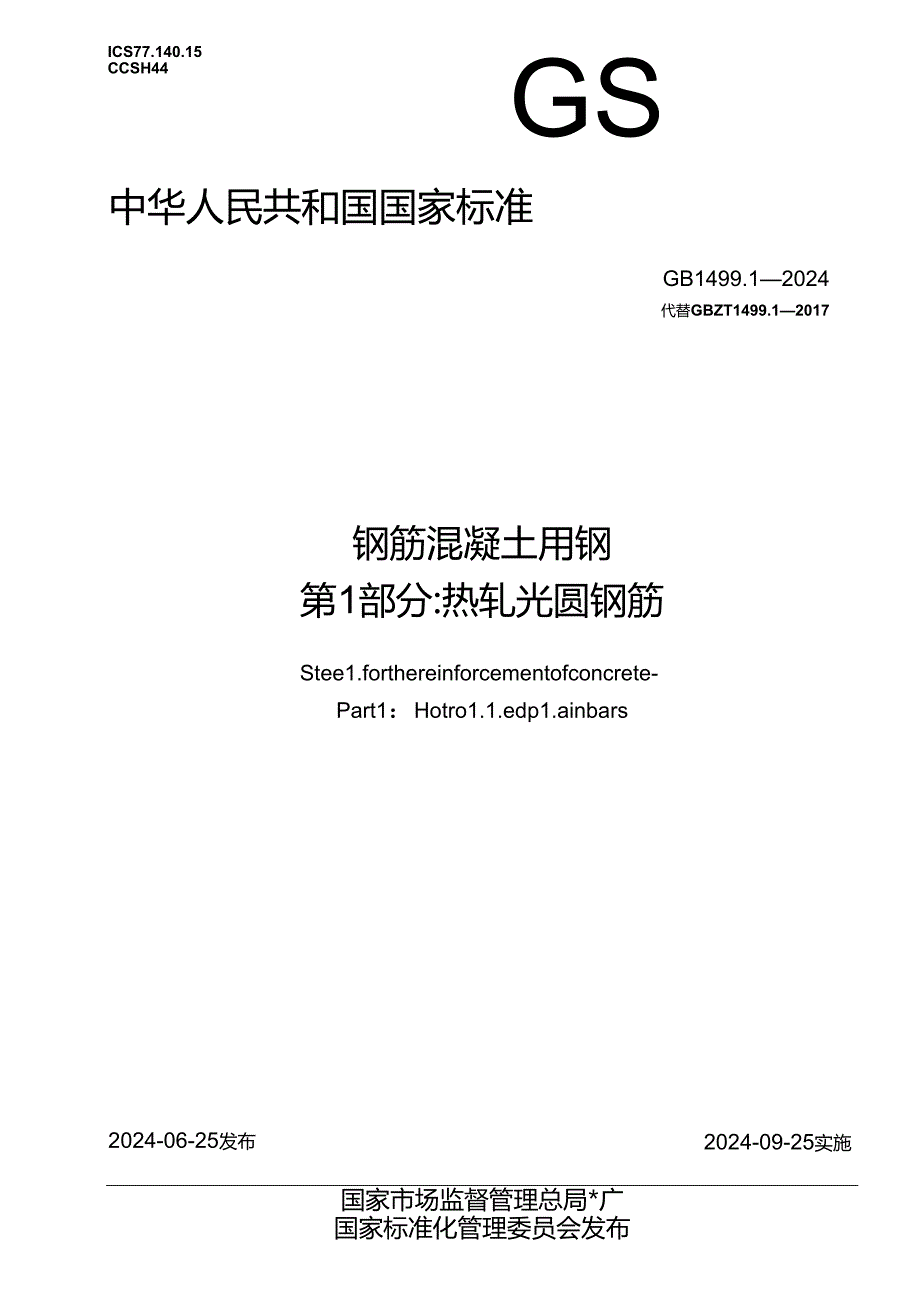 ICS77.140.15
CCSH44

GS

中华人民共和国国家标准

GB1499.1—2024
代替GBZT1499.1—2017

钢筋混凝土用钢
第1部分:热轧光圆钢筋

Stee1.forthereinforcementofconcrete-
Part1： Hotro1.1.edp1.ainbars

2024-06-25发布

2024-09-25实施

国家市场监督管理总局*广
国家标准化管理委员会发布